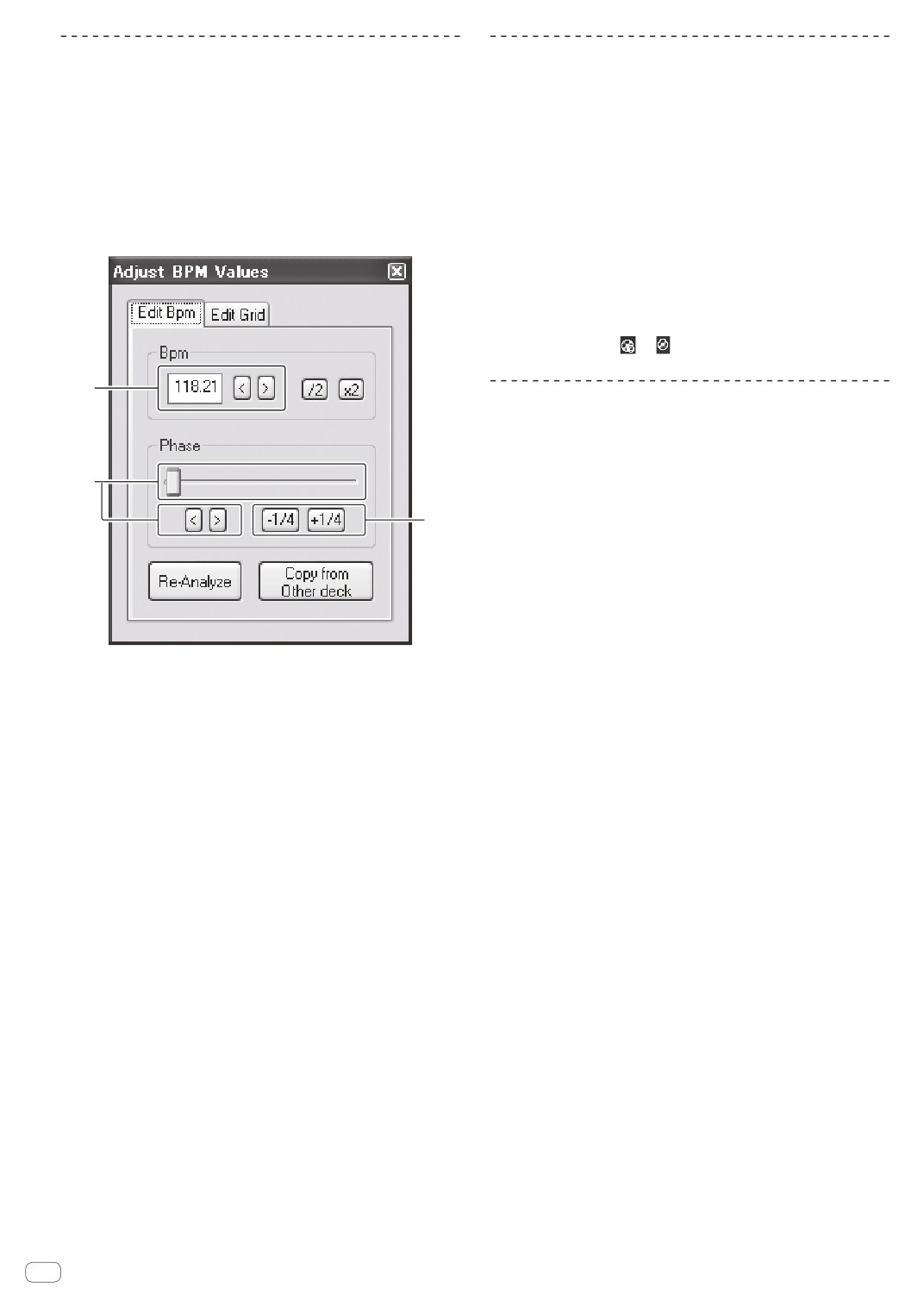 Adjust BPM Values

Edit Bpm

Edit Grid

Bpm

118.21

<

>

/2

x2

Phase

<

>

-1/4

+1/4

Re-Analyze

Copy from Other deck